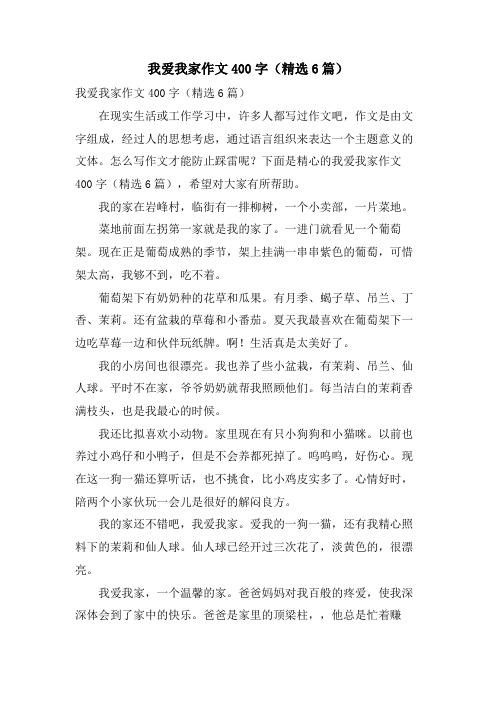 我爱我家作文400字（精选6篇）

我爱我家作文400字（精选6篇）

在现实生活或工作学习中，许多人都写过作文吧，作文是由文字组成，经过人的思想考虑，通过语言组织来表达一个主题意义的文体。怎么写作文才能防止踩雷呢？下面是精心的我爱我家作文400字（精选6篇），希望对大家有所帮助。

我的家在岩峰村，临街有一排柳树，一个小卖部，一片菜地。

菜地前面左拐第一家就是我的家了。一进门就看见一个葡萄架。现在正是葡萄成熟的季节，架上挂满一串串紫色的葡萄，可惜架太高，我够不到，吃不着。

葡萄架下有奶奶种的花草和瓜果。有月季、蝎子草、吊兰、丁香、茉莉。还有盆栽的草莓和小番茄。夏天我最喜欢在葡萄架下一边吃草莓一边和伙伴玩纸牌。啊！生活真是太美好了。

我的小房间也很漂亮。我也养了些小盆栽，有茉莉、吊兰、仙人球。平时不在家，爷爷奶奶就帮我照顾他们。每当洁白的茉莉香满枝头，也是我最心的时候。

我还比拟喜欢小动物。家里现在有只小狗狗和小猫咪。以前也养过小鸡仔和小鸭子，但是不会养都死掉了。呜呜呜，好伤心。现在这一狗一猫还算听话，也不挑食，比小鸡皮实多了。心情好时，陪两个小家伙玩一会儿是很好的解闷良方。

我的家还不错吧，我爱我家。爱我的一狗一猫，还有我精心照料下的茉莉和仙人球。仙人球已经开过三次花了，淡黄色的，很漂亮。

我爱我家，一个温馨的家。爸爸妈妈对我百般的疼爱，使我深深体会到了家中的快乐。爸爸是家里的顶梁柱，，他总是忙着赚